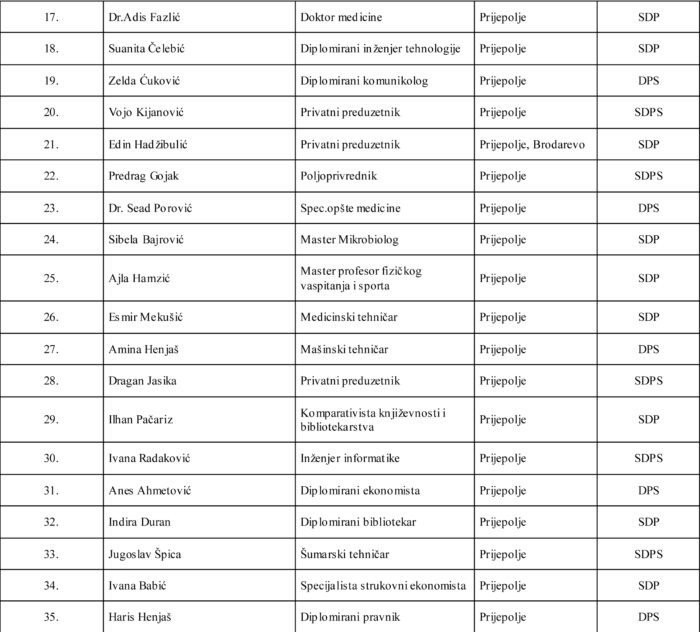 | 17. | Dr.Adis Fazlić | Doktor medicine | Prijepolje | SDP |
|---|---|---|---|---|
| 18. | Suanita Čelebić | Diplomirani inženjer tehnologije | Prijepolje | SDP |
| 19. | Zelda Ćuković | Diplomirani komunikolog | Prijepolje | DPS |
| 20. | Vojo Kijanović | Privatni preduzetnik | Prijepolje | SDPS |
| 21. | Edin Hadžibulić | Privatni preduzetnik | Prijepolje, Brodarevo | SDP |
| 22. | Predrag Gojak | Poljoprivrednik | Prijepolje | SDPS |
| 23. | Dr. Sead Porović | Spec.opšte medicine | Prijepolje | DPS |
| 24. | Sibela Bajrović | Master Mikrobiolog | Prijepolje | SDP |
| 25. | Ajla Hamzić | Master profesor fizičkog vaspitanja i sporta | Prijepolje | SDP |
| 26. | Esmir Mekušić | Medicinski tehničar | Prijepolje | SDP |
| 27. | Amina Henjaš | Mašinski tehničar | Prijepolje | DPS |
| 28. | Dragan Jasika | Privatni preduzetnik | Prijepolje | SDPS |
| 29. | Ilhan Pačariz | Komparativista književnosti i bibliotekarstva | Prijepolje | SDP |
| 30. | Ivana Radaković | Inženjer informatike | Prijepolje | SDPS |
| 31. | Anes Ahmetović | Diplomirani ekonomista | Prijepolje | DPS |
| 32. | Indira Duran | Diplomirani bibliotekar | Prijepolje | SDP |
| 33. | Jugoslav Špica | Šumarski tehničar | Prijepolje | SDPS |
| 34. | Ivana Babić | Specijalista strukovni ekonomista | Prijepolje | SDP |
| 35. | Haris Henjaš | Diplomirani pravnik | Prijepolje | DPS |